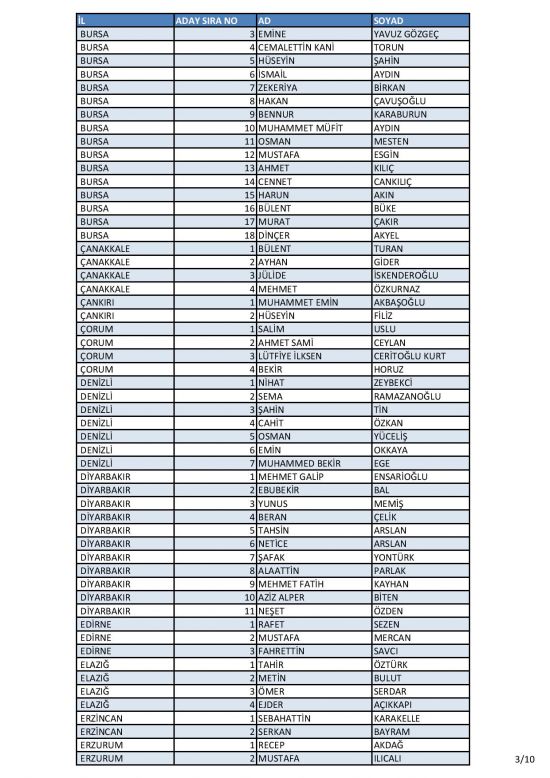 | İL | ADAY SIRA NO | AD | SOYAD |
|---|---|---|---|
| BURSA | 3 | EMİNE | YAVUZ GÖZGEÇ |
| BURSA | 4 | CEMALETTİN KANİ | TORUN |
| BURSA | 5 | HÜSEYİN | ŞAHİN |
| BURSA | 6 | İSMAİL | AYDIN |
| BURSA | 7 | ZEKERİYA | BİRKAN |
| BURSA | 8 | HAKAN | ÇAVUŞOĞLU |
| BURSA | 9 | BENNUR | KARABURUN |
| BURSA | 10 | MUHAMMET MÜFİT | AYDIN |
| BURSA | 11 | OSMAN | MESTEN |
| BURSA | 12 | MUSTAFA | ESGİN |
| BURSA | 13 | AHMET | KILIÇ |
| BURSA | 14 | CENNET | CANKILIÇ |
| BURSA | 15 | HARUN | AKIN |
| BURSA | 16 | BÜLENT | BÜKE |
| BURSA | 17 | MURAT | ÇAKIR |
| BURSA | 18 | DİNÇER | AKYEL |
| ÇANAKKALE | 1 | BÜLENT | TURAN |
| ÇANAKKALE | 2 | AYHAN | GİDER |
| ÇANAKKALE | 3 | JÜLİDE | İSKENDEROĞLU |
| ÇANAKKALE | 4 | MEHMET | ÖZKURNAZ |
| ÇANKIRI | 1 | MUHAMMET EMİN | AKBAŞOĞLU |
| ÇANKIRI | 2 | HÜSEYİN | FİLİZ |
| ÇORUM | 1 | SALİM | USLU |
| ÇORUM | 2 | AHMET SAMİ | CEYLAN |
| ÇORUM | 3 | LÜTFİYE İLKSEN | CERİTOĞLU KURT |
| ÇORUM | 4 | BEKİR | HORUZ |
| DENİZLİ | 1 | NİHAT | ZEYBEKCİ |
| DENİZLİ | 2 | SEMA | RAMAZANOĞLU |
| DENİZLİ | 3 | ŞAHİN | TİN |
| DENİZLİ | 4 | CAHİT | ÖZKAN |
| DENİZLİ | 5 | OSMAN | YÜCELİŞ |
| DENİZLİ | 6 | EMİN | OKKAYA |
| DENİZLİ | 7 | MUHAMMED BEKİR | EGE |
| DİYARBAKIR | 1 | MEHMET GALİP | ENSARİOĞLU |
| DİYARBAKIR | 2 | EBUBEKİR | BAL |
| DİYARBAKIR | 3 | YUNUS | MEMİŞ |
| DİYARBAKIR | 4 | BERAN | ÇELİK |
| DİYARBAKIR | 5 | TAHSİN | ARSLAN |
| DİYARBAKIR | 6 | NETİCE | ARSLAN |
| DİYARBAKIR | 7 | ŞAFAK | YONTÜRK |
| DİYARBAKIR | 8 | ALAATTİN | PARLAK |
| DİYARBAKIR | 9 | MEHMET FATİH | KAYHAN |
| DİYARBAKIR | 10 | AZİZ ALPER | BİTEN |
| DİYARBAKIR | 11 | NEŞET | ÖZDEN |
| EDİRNE | 1 | RAFET | SEZEN |
| EDİRNE | 2 | MUSTAFA | MERCAN |
| EDİRNE | 3 | FAHRETTİN | SAVCI |
| ELAZIĞ | 1 | TAHİR | ÖZTÜRK |
| ELAZIĞ | 2 | METİN | BULUT |
| ELAZIĞ | 3 | ÖMER | SERDAR |
| ELAZIĞ | 4 | EJDER | AÇIKKAPI |
| ERZİNCAN | 1 | SEBAHATTİN | KARAKELLE |
| ERZİNCAN | 2 | SERKAN | BAYRAM |
| ERZURUM | 1 | RECEP | AKDAĞ |
| ERZURUM | 2 | MUSTAFA | ILICALI |

3/10